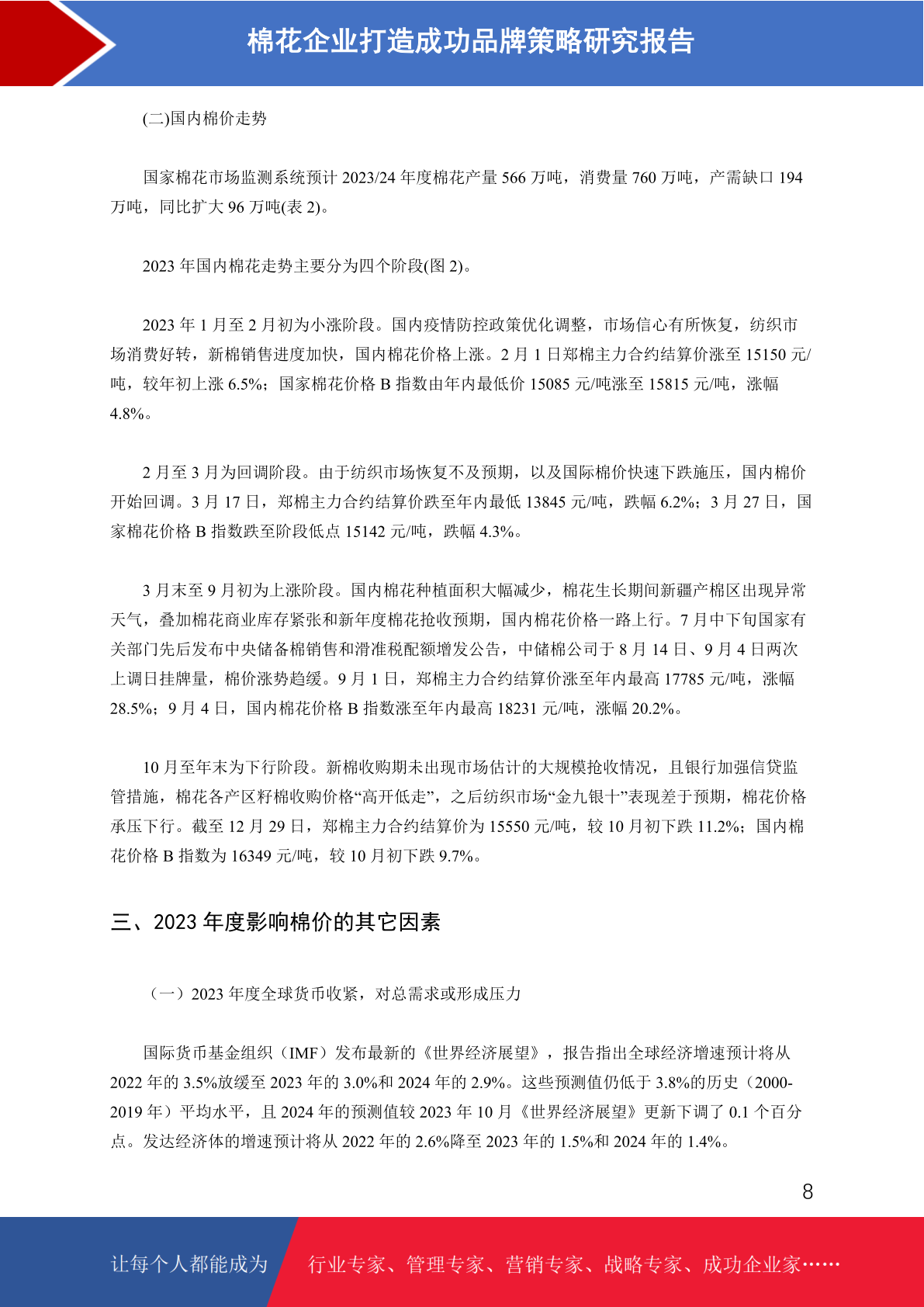 棉花企业打造成功品牌策略研究报告

(二)国内棉价走势

国家棉花市场监测系统预计 2023/24 年度棉花产量 566 万吨，消费量 760 万吨，产需缺口 194 万吨，同比扩大 96 万吨(表 2)。

2023 年国内棉花走势主要分为四个阶段(图 2)。

2023 年 1 月至 2 月初为小涨阶段。国内疫情防控政策优化调整，市场信心有所恢复，纺织市场消费好转，新棉销售进度加快，国内棉花价格上涨。2 月 1 日郑棉主力合约结算价涨至 15150 元/吨，较年初上涨 6.5%；国家棉花价格 B 指数由年内最低价 15085 元/吨涨至 15815 元/吨，涨幅 4.8%。

2 月至 3 月为回调阶段。由于纺织市场恢复不及预期，以及国际棉价快速下跌施压，国内棉价开始回调。3 月 17 日，郑棉主力合约结算价跌至年内最低 13845 元/吨，跌幅 6.2%；3 月 27 日，国家棉花价格 B 指数跌至阶段低点 15142 元/吨，跌幅 4.3%。

3 月末至 9 月初为上涨阶段。国内棉花种植面积大幅减少，棉花生长期间新疆产棉区出现异常天气，叠加棉花商业库存紧张和新年度棉花抢收预期，国内棉花价格一路上行。7 月中下旬国家有关部门先后发布中央储备棉销售和滑准税配额增发公告，中储棉公司于 8 月 14 日、9 月 4 日两次上调日挂牌量，棉价涨势趋缓。9 月 1 日，郑棉主力合约结算价涨至年内最高 17785 元/吨，涨幅 28.5%；9 月 4 日，国内棉花价格 B 指数涨至年内最高 18231 元/吨，涨幅 20.2%。

10 月至年末为下行阶段。新棉收购期未出现市场估计的大规模抢收情况，且银行加强信贷监管措施，棉花各产区籽棉收购价格“高开低走”，之后纺织市场“金九银十”表现差于预期，棉花价格承压下行。截至 12 月 29 日，郑棉主力合约结算价为 15550 元/吨，较 10 月初下跌 11.2%；国内棉花价格 B 指数为 16349 元/吨，较 10 月初下跌 9.7%。

三、2023 年度影响棉价的其它因素

（一）2023 年度全球货币收紧，对总需求或形成压力

国际货币基金组织（IMF）发布最新的《世界经济展望》，报告指出全球经济增速预计将从 2022 年的 3.5%放缓至 2023 年的 3.0%和 2024 年的 2.9%。这些预测值仍低于 3.8%的历史（2000-2019 年）平均水平，且 2024 年的预测值较 2023 年 10 月《世界经济展望》更新下调了 0.1 个百分点。发达经济体的增速预计将从 2022 年的 2.6%降至 2023 年的 1.5%和 2024 年的 1.4%。

8

让每个人都能成为 行业专家、管理专家、营销专家、战略专家、成功企业家……